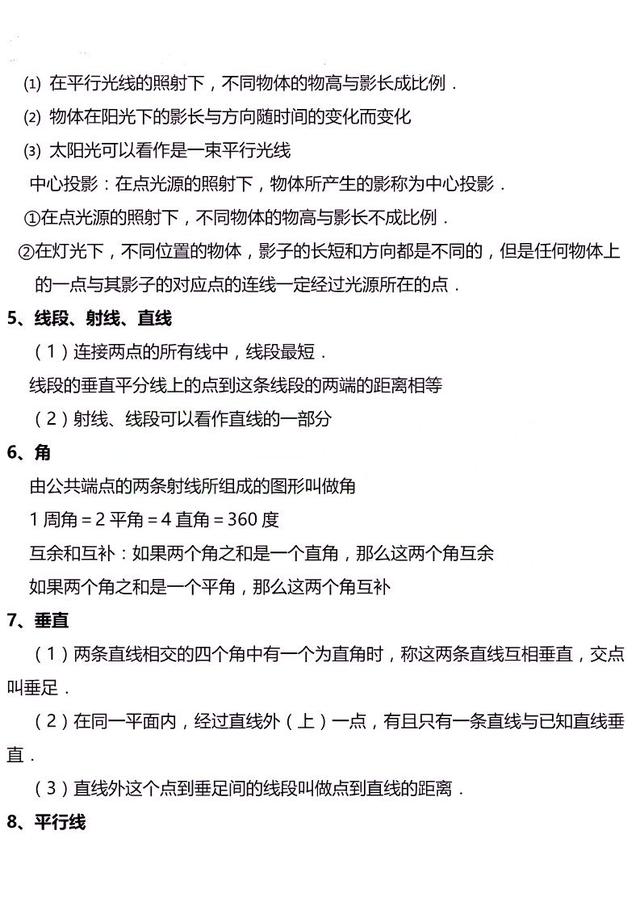 ⑴ 在平行光线的照射下，不同物体的物高与影长成比例．

⑵ 物体在阳光下的影长与方向随时间的变化而变化

⑶ 太阳光可以看作是一束平行光线

中心投影：在点光源的照射下，物体所产生的影称为中心投影．

①在点光源的照射下，不同物体的物高与影长不成比例．

②在灯光下，不同位置的物体，影子的长短和方向都是不同的，但是任何物体上的一点与其影子的对应点的连线一定经过光源所在的点．

5、线段、射线、直线

（1）连接两点的所有线中，线段最短．

线段的垂直平分线上的点到这条线段的两端的距离相等

（2）射线、线段可以看作直线的一部分

6、角

由公共端点的两条射线所组成的图形叫做角

1 周角 = 2 平角 = 4 直角 = 360 度

互余和互补：如果两个角之和是一个直角，那么这两个角互余

如果两个角之和是一个平角，那么这两个角互补

7、垂直

（1）两条直线相交的四个角中有一个为直角时，称这两条直线互相垂直，交点叫垂足．

（2）在同一平面内，经过直线外（上）一点，有且只有一条直线与已知直线垂直．

（3）直线外这个点到垂足间的线段叫做点到直线的距离．

8、平行线